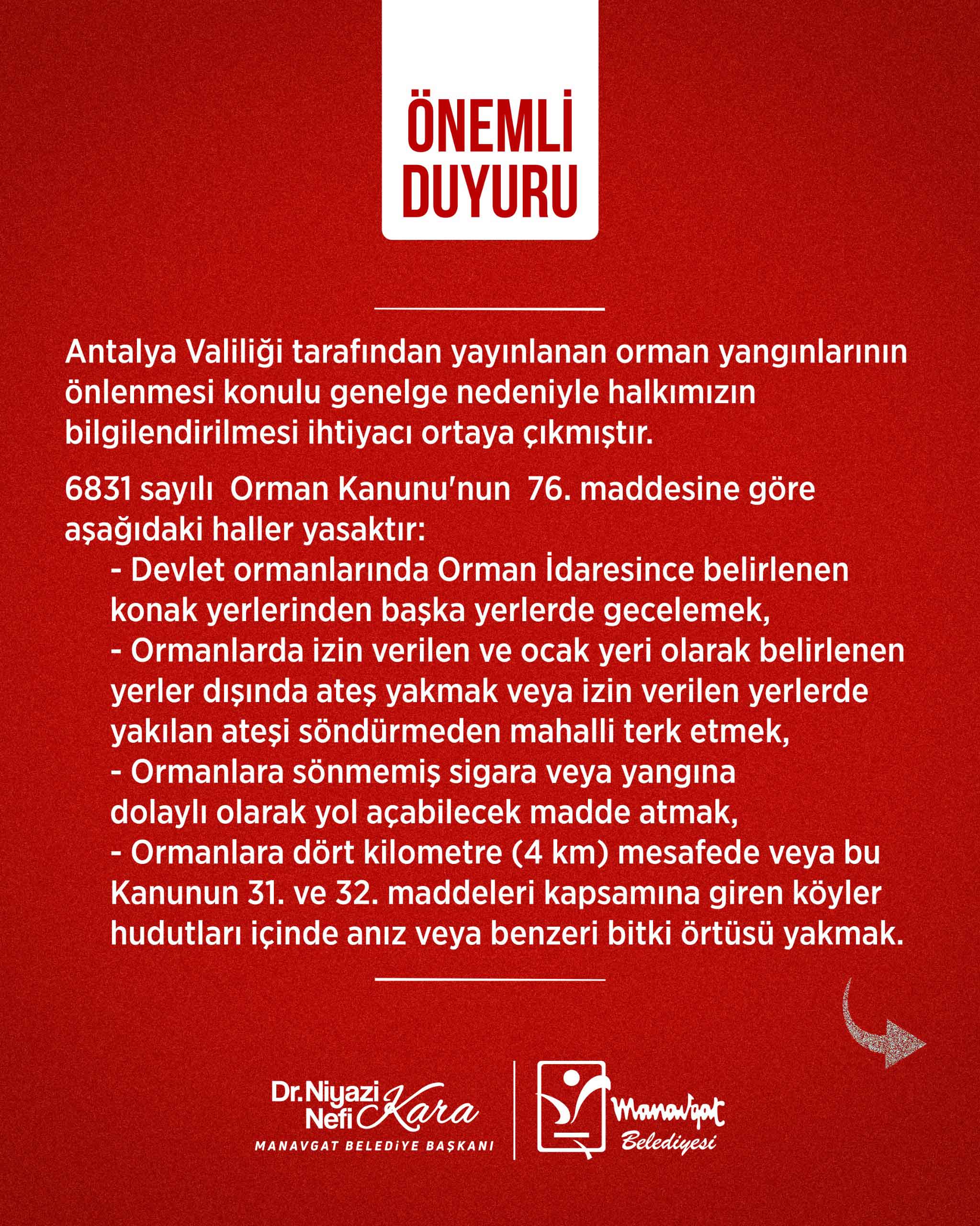 ÖNEMLİ DUYURU

Antalya Valiliği tarafından yayınlanan orman yangınlarının önlenmesi konulu genelge nedeniyle halkımızın bilgilendirilmesi ihtiyacı ortaya çıkmıştır.

6831 sayılı Orman Kanunu'nun 76. maddesine göre aşağıdaki haller yasaktır:
- Devlet ormanlarında Orman İdaresince belirlenen konak yerlerinden başka yerlerde gecelemek,
- Ormanlarda izin verilen ve ocak yeri olarak belirlenen yerler dışında ateş yakmak veya izin verilen yerlerde yakılan ateşi söndürmeden mahalli terk etmek,
- Ormanlara sönmemiş sigara veya yangına dolaylı olarak yol açabilecek madde atmak,
- Ormanlara dört kilometre (4 km) mesafede veya bu Kanunun 31. ve 32. maddeleri kapsamına giren köyler hudutları içinde anız veya benzeri bitki örtüsü yakmak.

Dr. Niyazi Nefi Kara
MANAVGAT BELEDİYE BAŞKANI

Manavgat Belediyesi